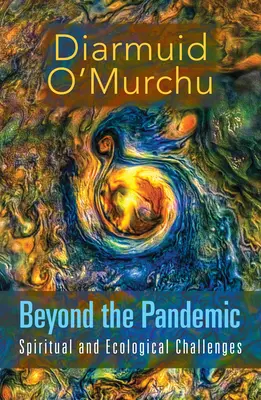 Diarmuid O'Murchu

Beyond the Pandemic

Spiritual and Ecological Challenges